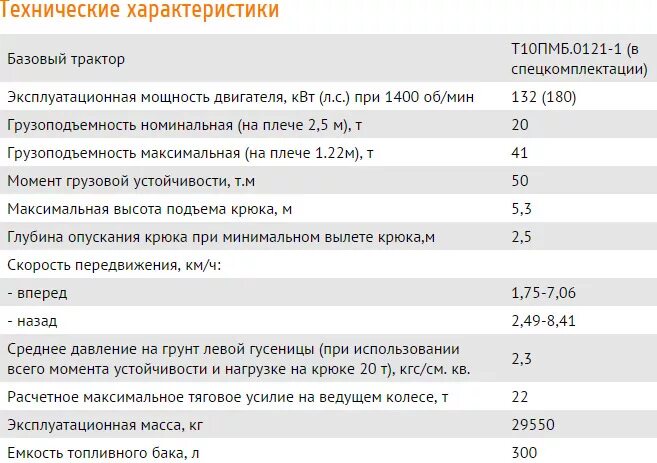 Технические характеристики

| Базовый трактор | Т10ПМБ.0121-1 (в спецкомплектации) |
|---|---|
| Эксплуатационная мощность двигателя, кВт (л.с.) при 1400 об/мин | 132 (180) |
| Грузоподъемность номинальная (на плече 2,5 м), т | 20 |
| Грузоподъемность максимальная (на плече 1.22м), т | 41 |
| Момент грузовой устойчивости, т.м | 50 |
| Максимальная высота подъема крюка, м | 5,3 |
| Глубина опускания крюка при минимальном вылете крюка,м | 2,5 |
| Скорость передвижения, км/ч: | |
| - вперед | 1,75-7,06 |
| - назад | 2,49-8,41 |
| Среднее давление на грунт левой гусеницы (при использовании всего момента устойчивости и нагрузке на крюке 20 т), кгс/см. кв. | 2,3 |
| Расчетное максимальное тяговое усилие на ведущем колесе, т | 22 |
| Эксплуатационная масса, кг | 29550 |
| Емкость топливного бака, л | 300 |